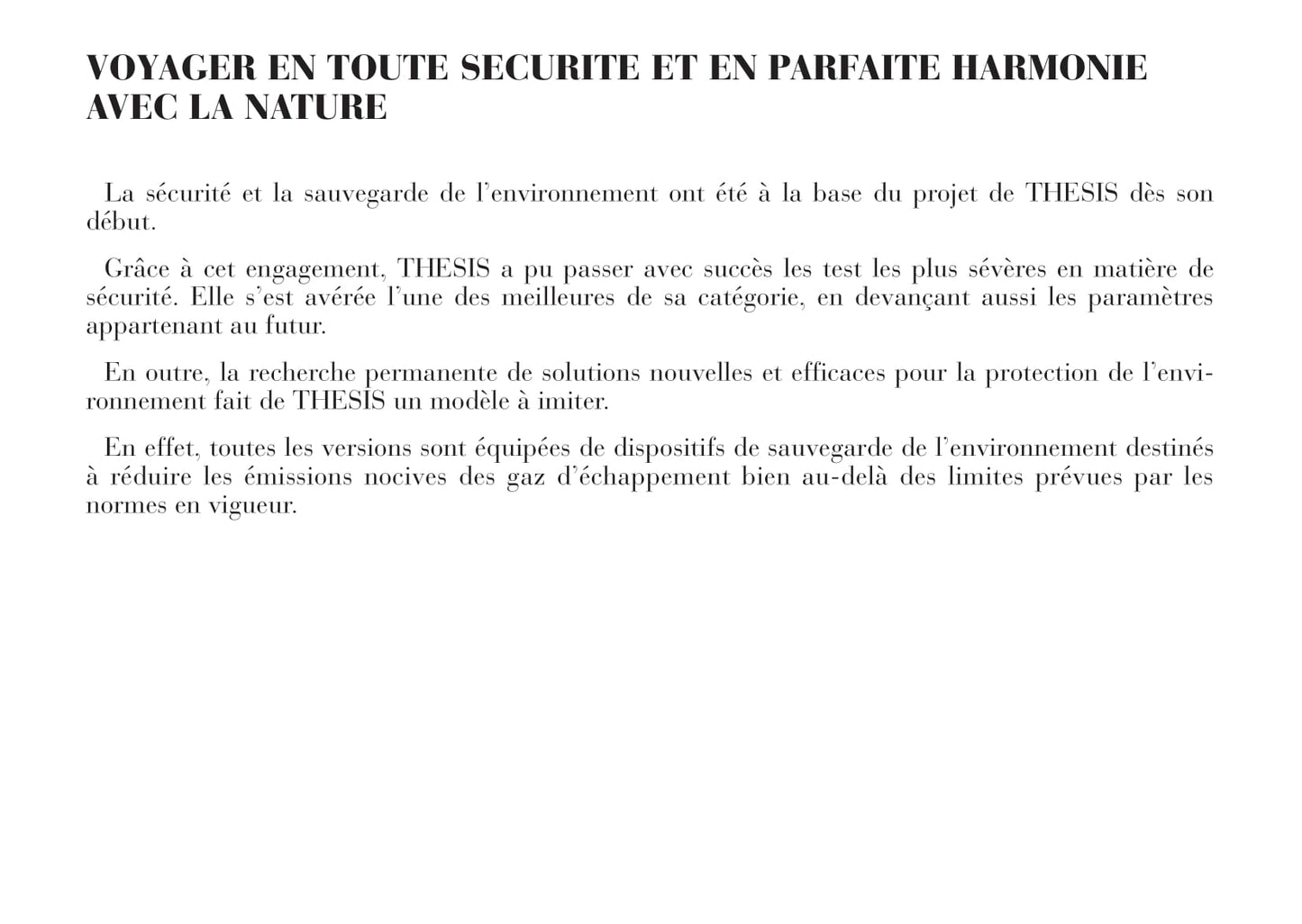 VOYAGER EN TOUTE SECURITE ET EN PARFAITE HARMONIE AVEC LA NATURE

La sécurité et la sauvegarde de l’environnement ont été à la base du projet de THESIS dès son début.

Grâce à cet engagement, THESIS a pu passer avec succès les test les plus sévères en matière de sécurité. Elle s’est avérée l’une des meilleures de sa catégorie, en devançant aussi les paramètres appartenant au futur.

En outre, la recherche permanente de solutions nouvelles et efficaces pour la protection de l’environnement fait de THESIS un modèle à imiter.

En effet, toutes les versions sont équipées de dispositifs de sauvegarde de l’environnement destinés à réduire les émissions nocives des gaz d’échappement bien au-delà des limites prévues par les normes en vigueur.